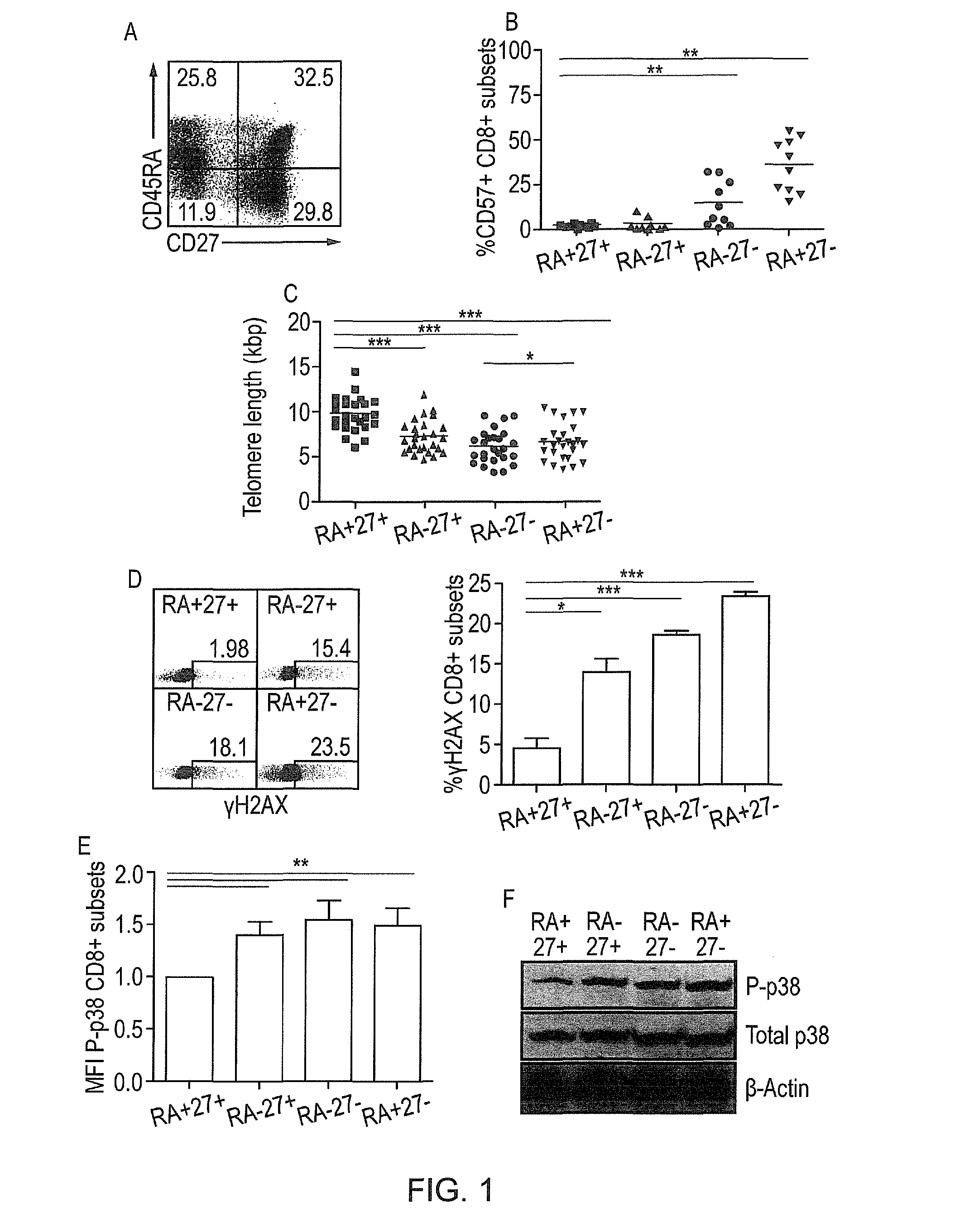 A

25.8 32.5
11.9 29.8
CD45RA
CD27

B

%CD57+ CD8+ subsets
100
75
50
25
0
**
**
RA+27+ RA-27+ RA-27- RA+27-

C

Telomere length (kbp)
20
15
10
5
0
***
***
***
*
RA+27+ RA-27+ RA-27- RA+27-

D

RA+27+ 1.98
RA-27+ 15.4
RA-27- 18.1
RA+27- 23.5
γH2AX

%γH2AX CD8+ subsets
25
20
15
10
5
0
***
***
*
RA+27+ RA-27+ RA-27- RA+27-

E

MFI P-p38 CD8+ subsets
2.0
1.5
1.0
0.5
0.0
**
RA+27+ RA-27+ RA-27- RA+27-

F

RA+ 27+ RA- 27+ RA- 27- RA+ 27-
P-p38
Total p38
β-Actin

FIG. 1